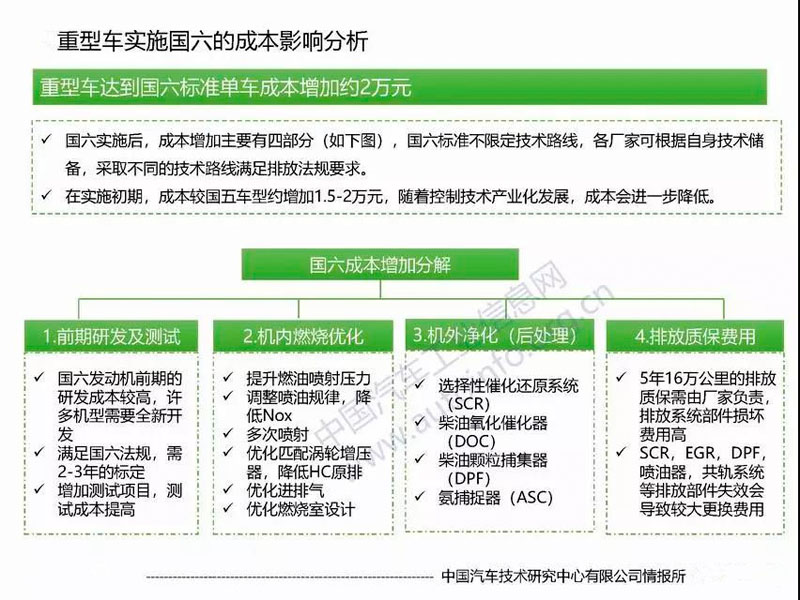 重型车实施国六的成本影响分析

重型车达到国六标准单车成本增加约2万元

✓ 国六实施后，成本增加主要有四部分（如下图），国六标准不限定技术路线，各厂家可根据自身技术储备，采取不同的技术路线满足排放法规要求。
✓ 在实施初期，成本较国五车型约增加1.5-2万元，随着控制技术产业化发展，成本会进一步降低。

国六成本增加分解

1.前期研发及测试
✓ 国六发动机前期的研发成本较高，许多机型需要全新开发
✓ 满足国六法规，需2-3年的标定
✓ 增加测试项目，测试成本提高

2.机内燃烧优化
✓ 提升燃油喷射压力
✓ 调整喷油规律，降低Nox
✓ 多次喷射
✓ 优化匹配涡轮增压器，降低HC原排
✓ 优化进排气
✓ 优化燃烧室设计

3.机外净化（后处理）
✓ 选择性催化还原系统（SCR）
✓ 柴油氧化催化器（DOC）
✓ 柴油颗粒捕集器（DPF）
✓ 氨捕捉器（ASC）

4.排放质保费用
✓ 5年16万公里的排放质保需由厂家负责，排放系统部件损坏费用高
✓ SCR，EGR，DPF，喷油器，共轨系统等排放部件失效会导致较大更换费用

中国汽车工业信息网 www.autoinfo.org.cn

中国汽车技术研究中心有限公司情报所